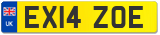 UK

EX14 ZOE